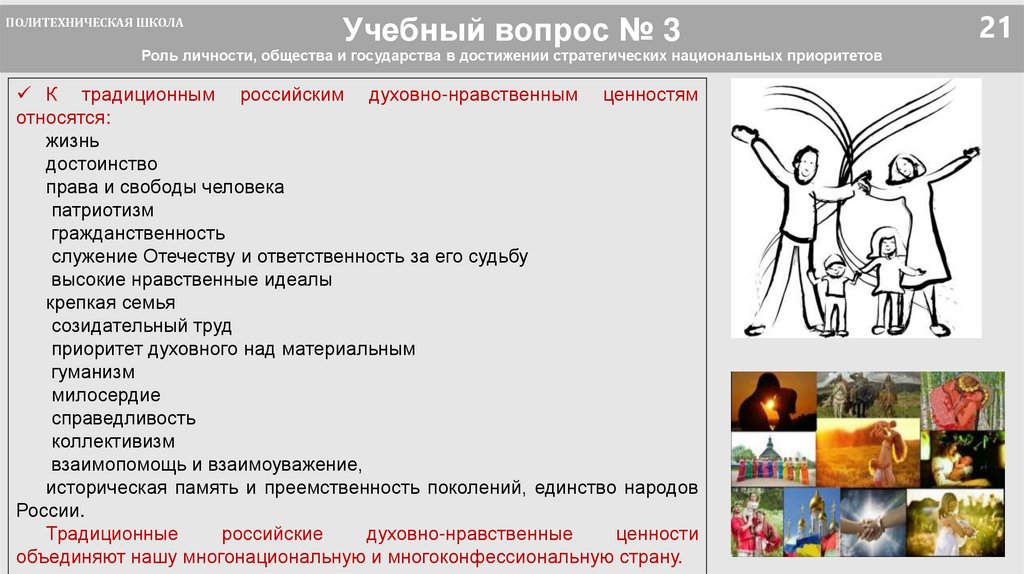 ПОЛИТЕХНИЧЕСКАЯ ШКОЛА

Учебный вопрос № 3

21

Роль личности, общества и государства в достижении стратегических национальных приоритетов

✓ К традиционным российским духовно-нравственным ценностям относятся:
жизнь
достоинство
права и свободы человека
патриотизм
гражданственность
служение Отечеству и ответственность за его судьбу
высокие нравственные идеалы
крепкая семья
созидательный труд
приоритет духовного над материальным
гуманизм
милосердие
справедливость
коллективизм
взаимопомощь и взаимоуважение,
историческая память и преемственность поколений, единство народов России.

Традиционные российские духовно-нравственные ценности объединяют нашу многонациональную и многоконфессиональную страну.